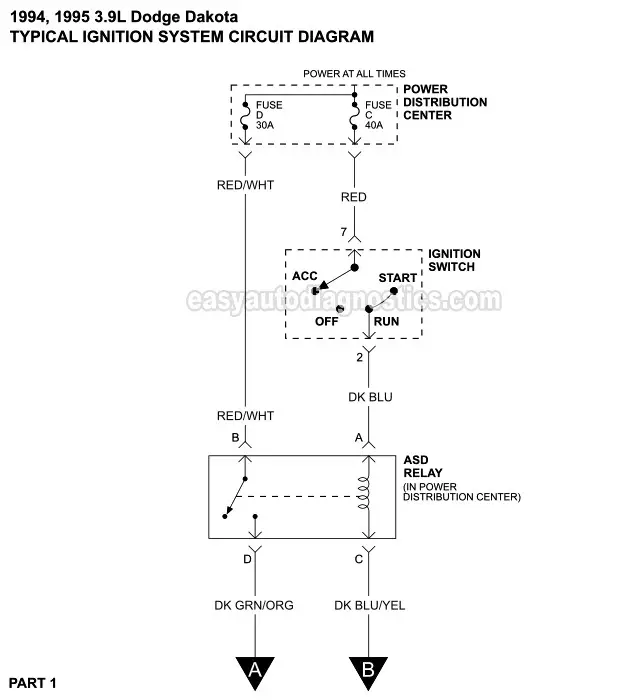 1994, 1995 3.9L Dodge Dakota
TYPICAL IGNITION SYSTEM CIRCUIT DIAGRAM

POWER AT ALL TIMES

FUSE D 30A

FUSE C 40A

POWER DISTRIBUTION CENTER

RED/WHT

RED

7

IGNITION SWITCH

ACC

START

OFF

RUN

easyautodiagnostics.com

2

DK BLU

RED/WHT

B

A

ASD RELAY
(IN POWER DISTRIBUTION CENTER)

D

C

DK GRN/ORG

DK BLU/YEL

A

B

PART 1